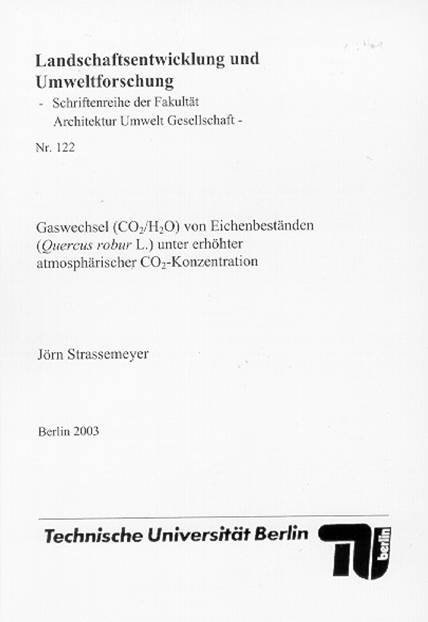 Landschaftsentwicklung und Umweltforschung

- Schriftenreihe der Fakultät Architektur Umwelt Gesellschaft -

Nr. 122

Gaswechsel ($CO_2$/$H_2O$) von Eichenbeständen (Quercus robur L.) unter erhöhter atmosphärischer $CO_2$-Konzentration

Jörn Strassemeyer

Berlin 2003

Technische Universität Berlin

TU berlin